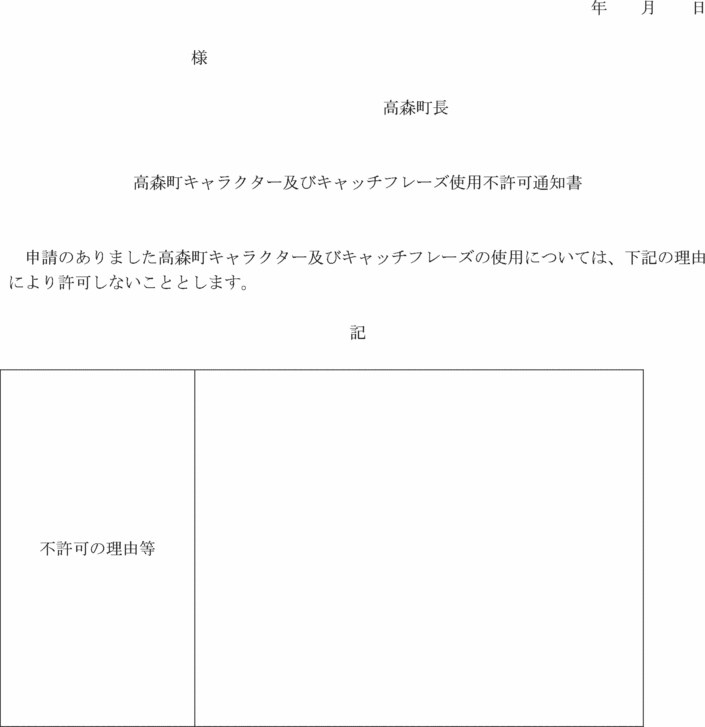 年　　月　　日

様

高森町長

高森町キャラクター及びキャッチフレーズ使用不許可通知書

申請のありました高森町キャラクター及びキャッチフレーズの使用については、下記の理由により許可しないこととします。

記

| 不許可の理由等 | |
|---|---|